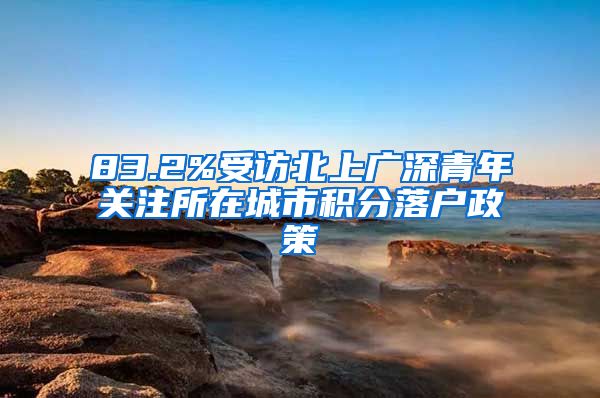 83.2%受访北上广深青年关注所在城市积分落户政策